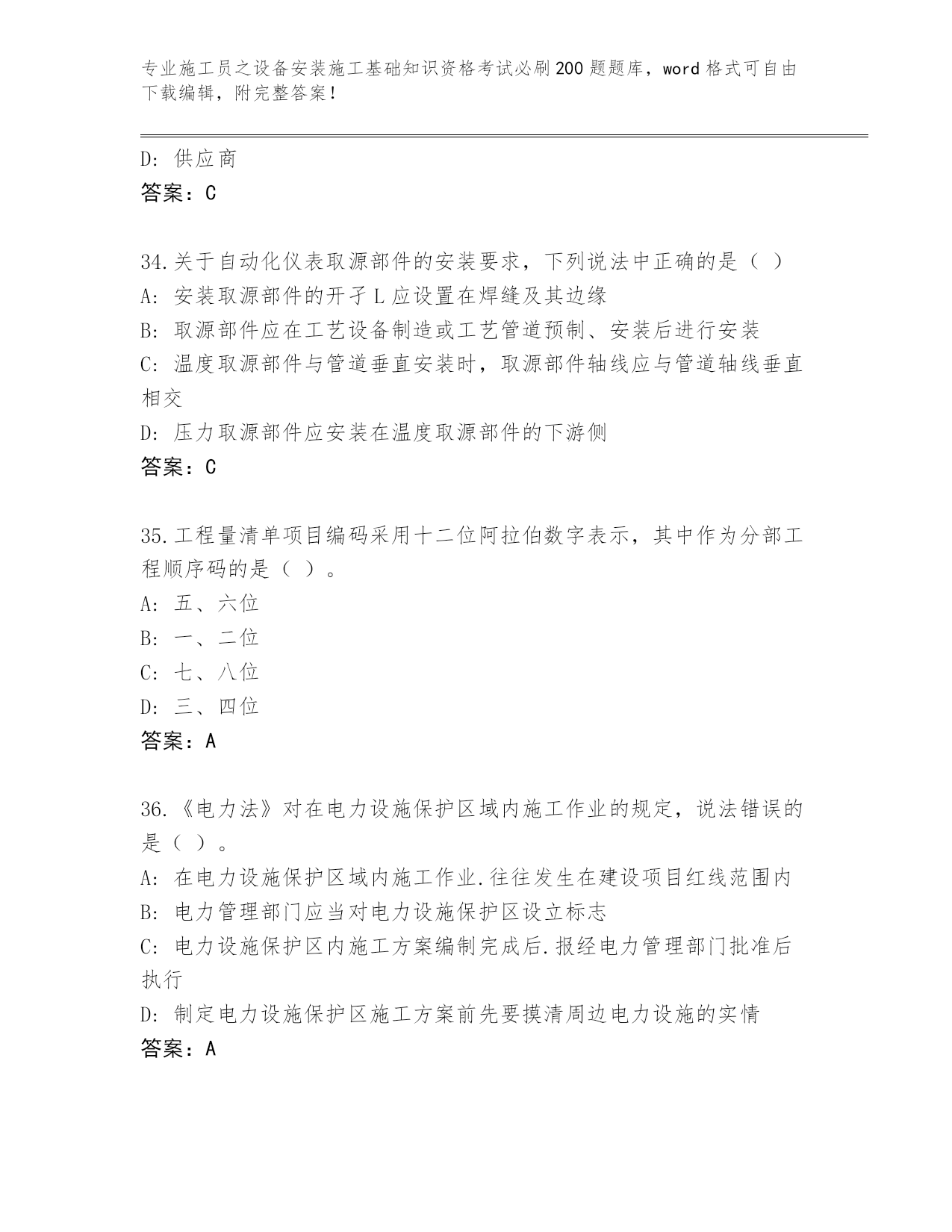 专业施工员之设备安装施工基础知识资格考试必刷200题题库，word格式可自由下载编辑，附完整答案！

D: 供应商
答案：C

34.关于自动化仪表取源部件的安装要求，下列说法中正确的是（ ）
A: 安装取源部件的开孑L应设置在焊缝及其边缘
B: 取源部件应在工艺设备制造或工艺管道预制、安装后进行安装
C: 温度取源部件与管道垂直安装时，取源部件轴线应与管道轴线垂直相交
D: 压力取源部件应安装在温度取源部件的下游侧
答案：C

35.工程量清单项目编码采用十二位阿拉伯数字表示，其中作为分部工程顺序码的是（ ）。
A: 五、六位
B: 一、二位
C: 七、八位
D: 三、四位
答案：A

36.《电力法》对在电力设施保护区域内施工作业的规定，说法错误的是（ ）。
A: 在电力设施保护区域内施工作业.往往发生在建设项目红线范围内
B: 电力管理部门应当对电力设施保护区设立标志
C: 电力设施保护区内施工方案编制完成后.报经电力管理部门批准后执行
D: 制定电力设施保护区施工方案前先要摸清周边电力设施的实情
答案：A